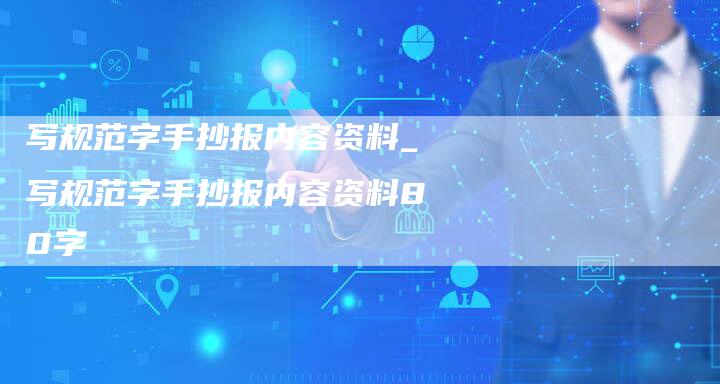 写规范字手抄报内容资料_写规范字手抄报内容资料80字